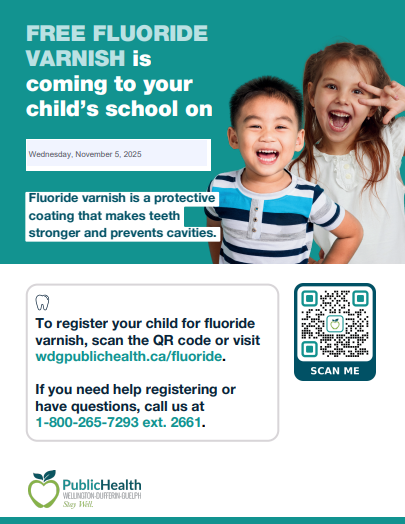 FREE FLUORIDE VARNISH is coming to your child's school on

Wednesday, November 5, 2025

Fluoride varnish is a protective coating that makes teeth stronger and prevents cavities.

To register your child for fluoride varnish, scan the QR code or visit wdgpublichealth.ca/fluoride.

If you need help registering or have questions, call us at 1-800-265-7293 ext. 2661.

SCAN ME

PublicHealth
WELLINGTON-DUFFERIN-GUELPH
Stay Well.